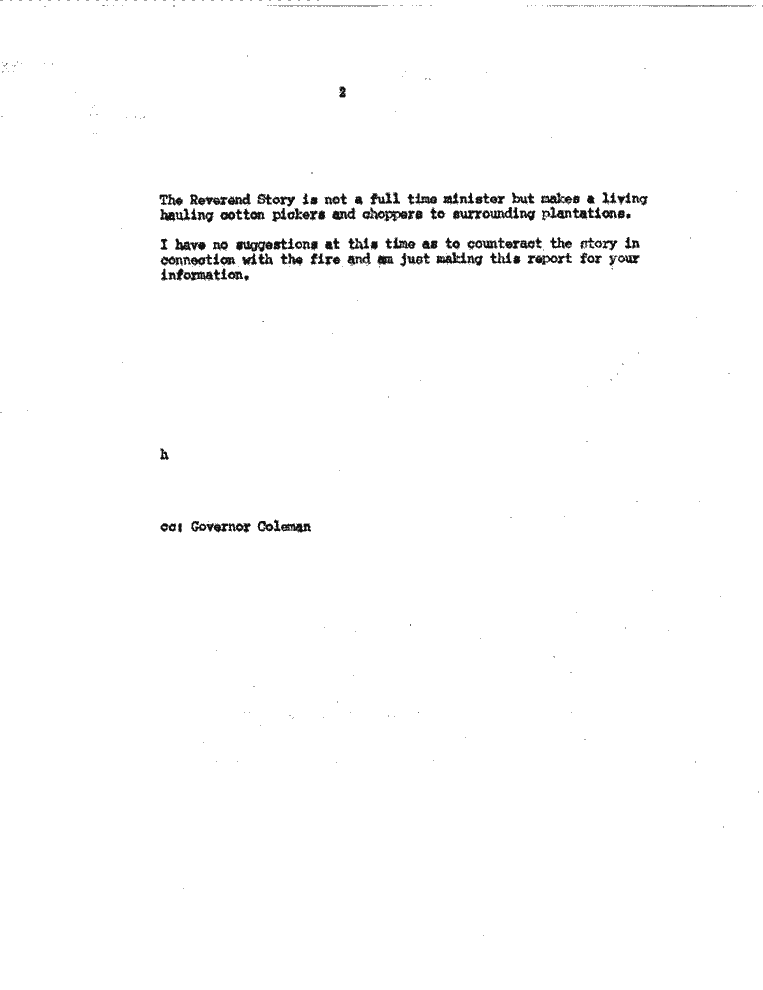 2

The Reverend Story is not a full time minister but makes a living hauling cotton pickers and choppers to surrounding plantations.

I have no suggestions at this time as to counteract the story in connection with the fire and am just making this report for your information.

h

cc: Governor Coleman